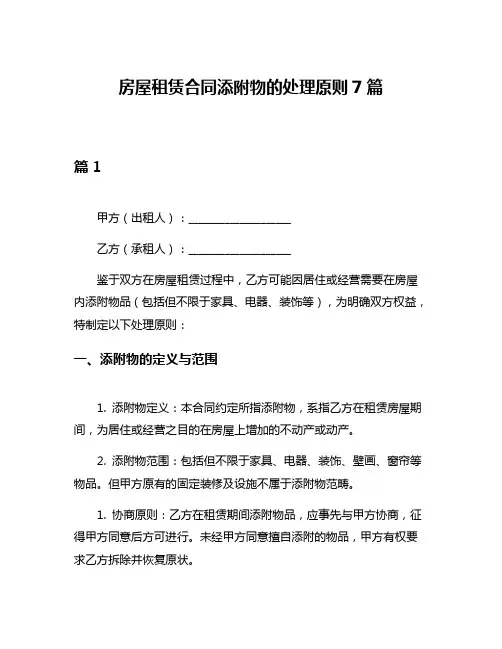 房屋租赁合同添附物的处理原则 7 篇

篇 1

甲方（出租人）：__________________

乙方（承租人）：__________________

鉴于双方在房屋租赁过程中，乙方可能因居住或经营需要在房屋内添附物品（包括但不限于家具、电器、装饰等），为明确双方权益，特制定以下处理原则：

一、添附物的定义与范围

1. 添附物定义：本合同约定所指添附物，系指乙方在租赁房屋期间，为居住或经营之目的在房屋上增加的不动产或动产。

2. 添附物范围：包括但不限于家具、电器、装饰、壁画、窗帘等物品。但甲方原有的固定装修及设施不属于添附物范畴。

1. 协商原则：乙方在租赁期间添附物品，应事先与甲方协商，征得甲方同意后方可进行。未经甲方同意擅自添附的物品，甲方有权要求乙方拆除并恢复原状。